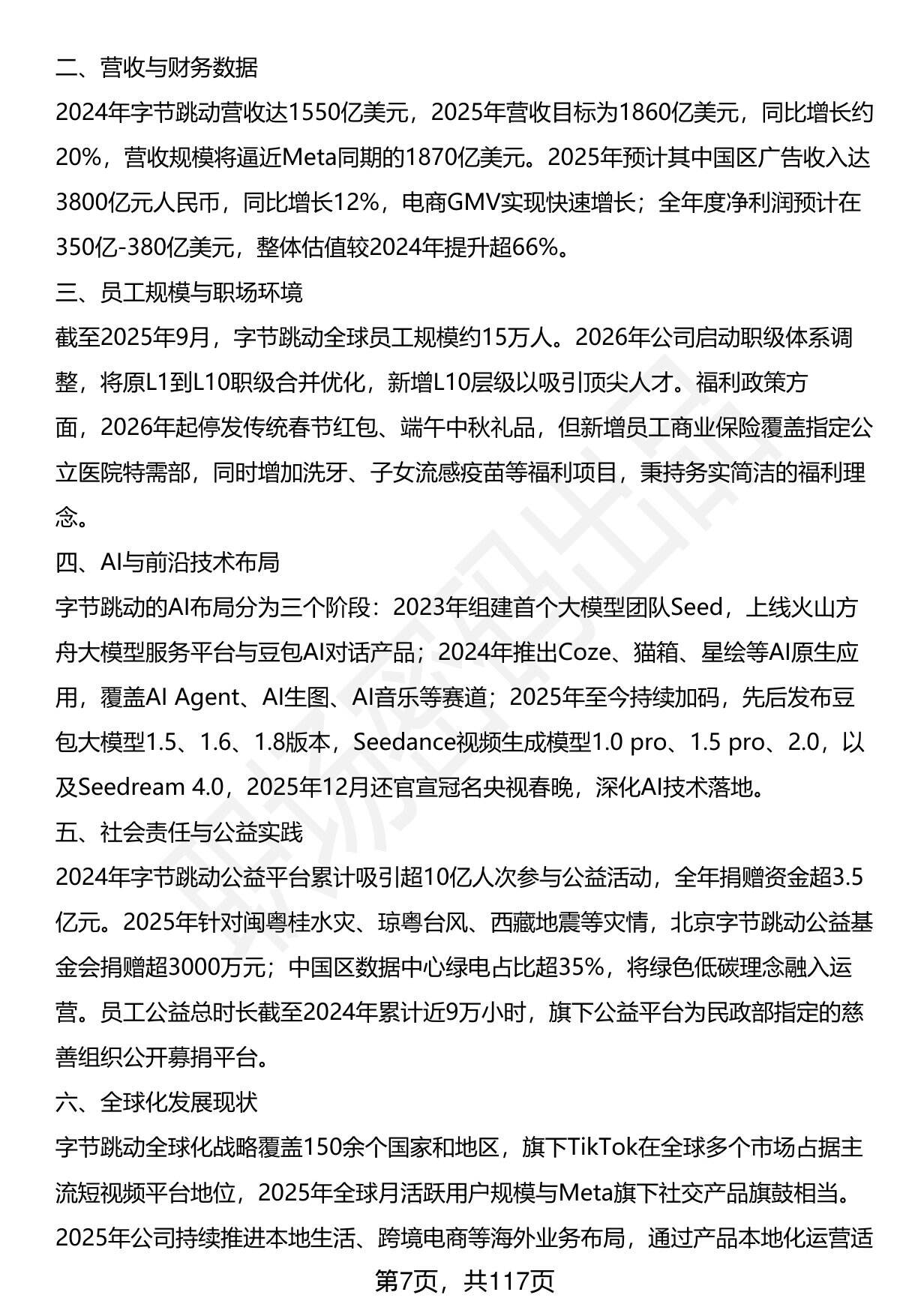 二、营收与财务数据

2024年字节跳动营收达1550亿美元，2025年营收目标为1860亿美元，同比增长约20%，营收规模将逼近Meta同期的1870亿美元。2025年预计其中国区广告收入达3800亿元人民币，同比增长12%，电商GMV实现快速增长；全年度净利润预计在350亿-380亿美元，整体估值较2024年提升超66%。

三、员工规模与职场环境

截至2025年9月，字节跳动全球员工规模约15万人。2026年公司启动职级体系调整，将原L1到L10职级合并优化，新增L10层级以吸引顶尖人才。福利政策方面，2026年起停发传统春节红包、端午中秋礼品，但新增员工商业保险覆盖指定公立医院特需部，同时增加洗牙、子女流感疫苗等福利项目，秉持务实简洁的福利理念。

四、AI与前沿技术布局

字节跳动的AI布局分为三个阶段：2023年组建首个大模型团队Seed，上线火山方舟大模型服务平台与豆包AI对话产品；2024年推出Coze、猫箱、星绘等AI原生应用，覆盖AI Agent、AI生图、AI音乐等赛道；2025年至今持续加码，先后发布豆包大模型1.5、1.6、1.8版本，Seedance视频生成模型1.0 pro、1.5 pro、2.0，以及Seedream 4.0，2025年12月还官宣冠名央视春晚，深化AI技术落地。

五、社会责任与公益实践

2024年字节跳动公益平台累计吸引超10亿人次参与公益活动，全年捐赠资金超3.5亿元。2025年针对闽粤桂水灾、琼粤台风、西藏地震等灾情，北京字节跳动公益基金会捐赠超3000万元；中国区数据中心绿电占比超35%，将绿色低碳理念融入运营。员工公益总时长截至2024年累计近9万小时，旗下公益平台为民政部指定的慈善组织公开募捐平台。

六、全球化发展现状

字节跳动全球化战略覆盖150余个国家和地区，旗下TikTok在全球多个市场占据主流短视频平台地位，2025年全球月活跃用户规模与Meta旗下社交产品旗鼓相当。2025年公司持续推进本地生活、跨境电商等海外业务布局，通过产品本地化运营适

第7页，共117页